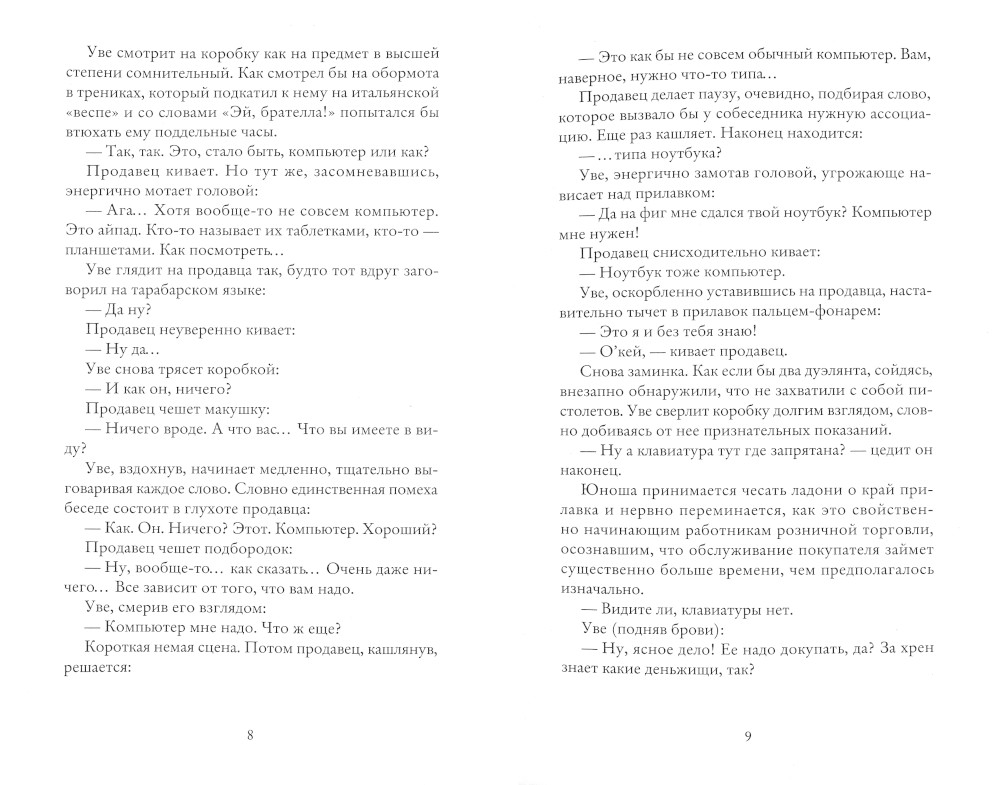 Уве смотрит на коробку как на предмет в высшей степени сомнительный. Как смотрел бы на обормота в трениках, который подкатил к нему на итальянской «веспе» и со словами «Эй, брателла!» попытался бы втюхать ему поддельные часы.

— Так, так. Это, стало быть, компьютер или как?

Продавец кивает. Но тут же, засомневавшись, энергично мотает головой:

— Ага... Хотя вообще-то не совсем компьютер. Это айпад. Кто-то называет их таблетками, кто-то — планшетами. Как посмотреть...

Уве глядит на продавца так, будто тот вдруг заговорил на тарабарском языке:

— Да ну?

Продавец неуверенно кивает:

— Ну да...

Уве снова трясет коробкой:

— И как он, ничего?

Продавец чешет макушку:

— Ничего вроде. А что вас... Что вы имеете в виду?

Уве, вздохнув, начинает медленно, тщательно выговаривая каждое слово. Словно единственная помеха беседе состоит в глухоте продавца:

— Как. Он. Ничего? Этот. Компьютер. Хороший?

Продавец чешет подбородок:

— Ну, вообще-то... как сказать... Очень даже ничего... Все зависит от того, что вам надо.

Уве, смерив его взглядом:

— Компьютер мне надо. Что ж еще?

Короткая немая сцена. Потом продавец, кашлянув, решается:

8

— Это как бы не совсем обычный компьютер. Вам, наверное, нужно что-то типа...

Продавец делает паузу, очевидно, подбирая слово, которое вызвало бы у собеседника нужную ассоциацию. Еще раз кашляет. Наконец находится:

— ...типа ноутбука?

Уве, энергично замотав головой, угрожающе нависает над прилавком:

— Да на фиг мне сдался твой ноутбук? Компьютер мне нужен!

Продавец снисходительно кивает:

— Ноутбук тоже компьютер.

Уве, оскорбленно уставившись на продавца, наставительно тычет в прилавок пальцем-фонарем:

— Это я и без тебя знаю!

— О'кей, — кивает продавец.

Снова заминка. Как если бы два дуэлянта, сойдясь, внезапно обнаружили, что не захватили с собой пистолетов. Уве сверлит коробку долгим взглядом, словно добиваясь от нее признательных показаний.

— Ну а клавиатура тут где запрятана? — цедит он наконец.

Юноша принимается чесать ладони о край прилавка и нервно переминается, как это свойственно начинающим работникам розничной торговли, осознавшим, что обслуживание покупателя займет существенно больше времени, чем предполагалось изначально.

— Видите ли, клавиатуры нет.

Уве (подняв брови):

— Ну, ясное дело! Ее надо докупать, да? За хрен знает какие деньжищи, так?

9